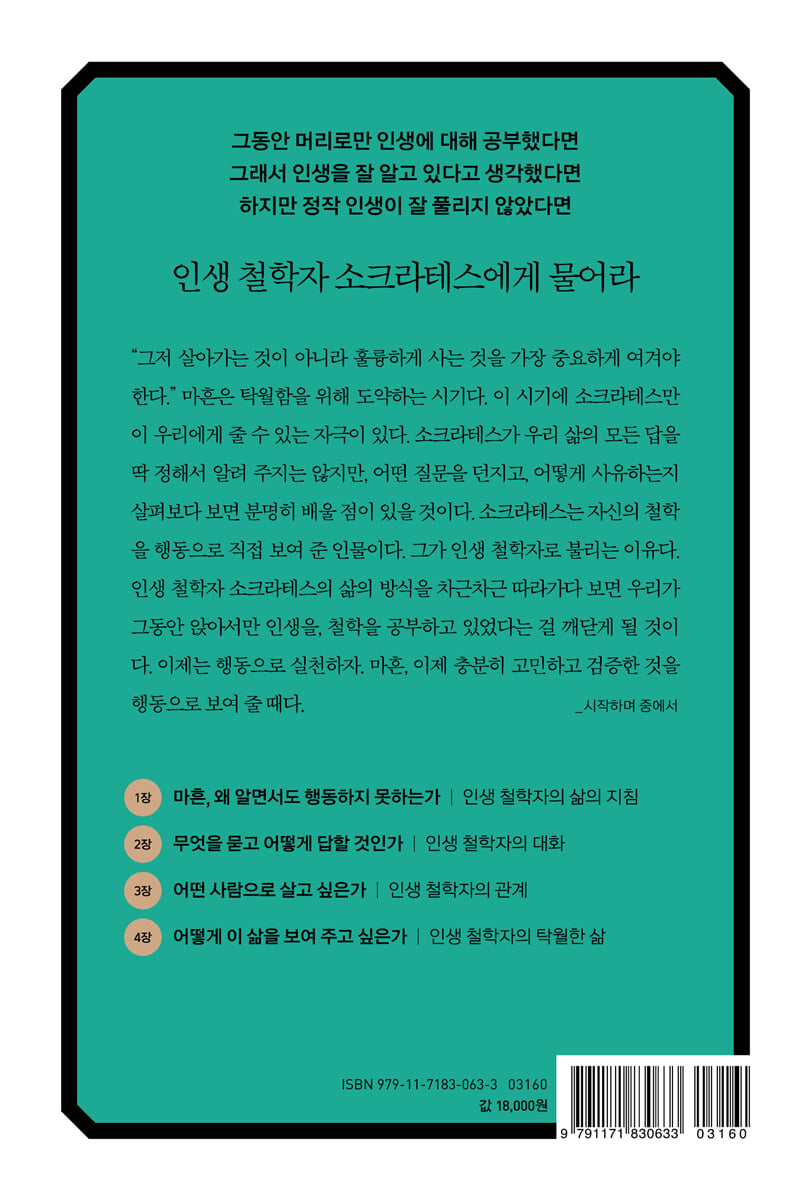 그동안 머리로만 인생에 대해 공부했다면
그래서 인생을 잘 알고 있다고 생각했다면
하지만 정작 인생이 잘 풀리지 않았다면

인생 철학자 소크라테스에게 물어라

“그저 살아가는 것이 아니라 훌륭하게 사는 것을 가장 중요하게 여겨야 한다.” 마흔은 탁월함을 위해 도약하는 시기다. 이 시기에 소크라테스만이 우리에게 줄 수 있는 자극이 있다. 소크라테스가 우리 삶의 모든 답을 딱 정해서 알려 주지는 않지만, 어떤 질문을 던지고, 어떻게 사유하는지 살펴보다 보면 분명히 배울 점이 있을 것이다. 소크라테스는 자신의 철학을 행동으로 직접 보여 준 인물이다. 그가 인생 철학자로 불리는 이유다. 인생 철학자 소크라테스의 삶의 방식을 차근차근 따라가다 보면 우리가 그동안 앉아서만 인생을, 철학을 공부하고 있었다는 걸 깨닫게 될 것이다. 이제는 행동으로 실천하자. 마흔, 이제 충분히 고민하고 검증한 것을 행동으로 보여 줄 때다.
_시작하며 중에서

1장 마흔, 왜 알면서도 행동하지 못하는가 | 인생 철학자의 삶의 지침
2장 무엇을 묻고 어떻게 답할 것인가 | 인생 철학자의 대화
3장 어떤 사람으로 살고 싶은가 | 인생 철학자의 관계
4장 어떻게 이 삶을 보여 주고 싶은가 | 인생 철학자의 탁월한 삶

ISBN 979-11-7183-063-3 03160
값 18,000원

9 791171 830633 03160